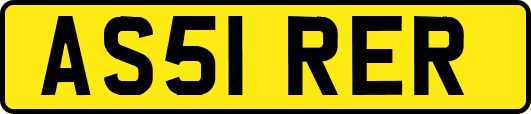 AS51 RER